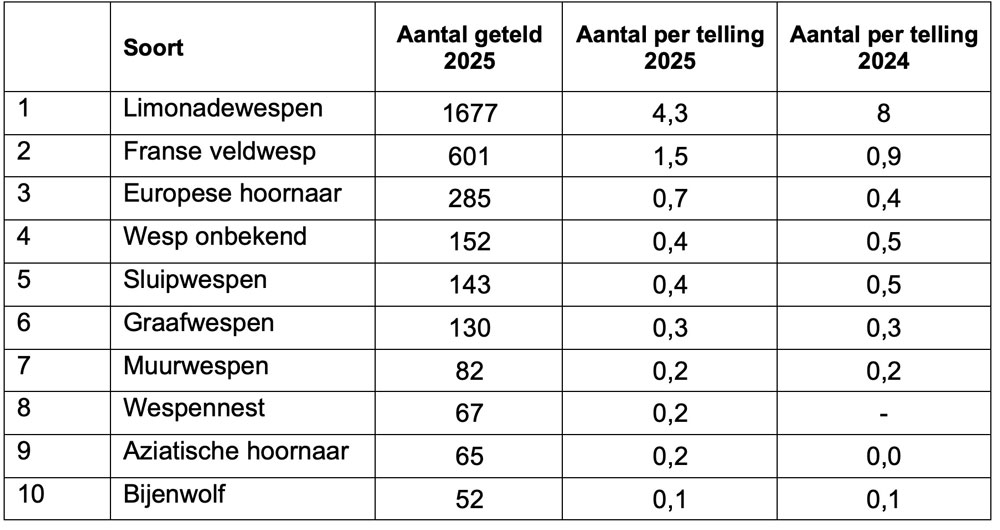 |  | Soort | Aantal geteld 2025 | Aantal per telling 2025 | Aantal per telling 2024 |
|---|---|---|---|---|
| 1 | Limonadewespen | 1677 | 4,3 | 8 |
| 2 | Franse veldwesp | 601 | 1,5 | 0,9 |
| 3 | Europese hoornaar | 285 | 0,7 | 0,4 |
| 4 | Wesp onbekend | 152 | 0,4 | 0,5 |
| 5 | Sluipwespen | 143 | 0,4 | 0,5 |
| 6 | Graafwespen | 130 | 0,3 | 0,3 |
| 7 | Muurwespen | 82 | 0,2 | 0,2 |
| 8 | Wespennest | 67 | 0,2 | - |
| 9 | Aziatische hoornaar | 65 | 0,2 | 0,0 |
| 10 | Bijenwolf | 52 | 0,1 | 0,1 |